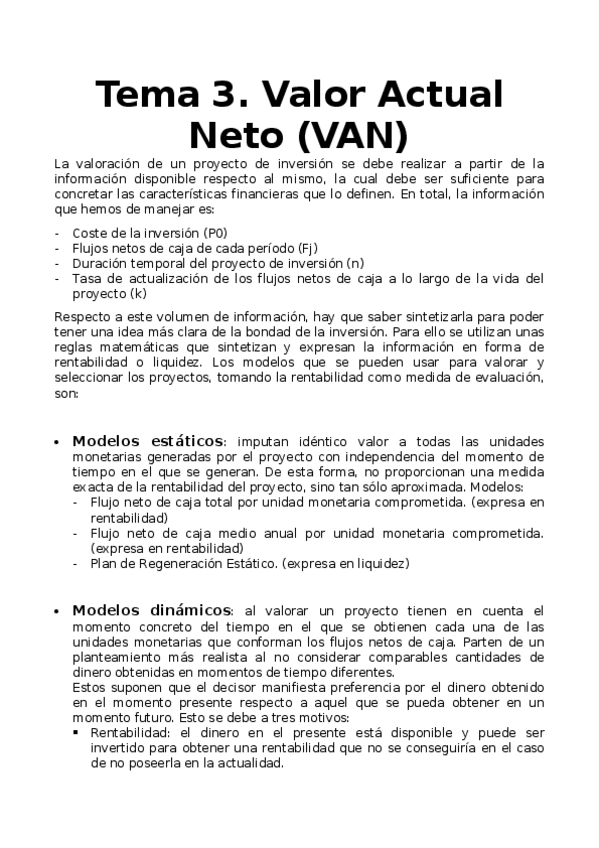 Tema 3. Valor Actual Neto (VAN)

La valoración de un proyecto de inversión se debe realizar a partir de la información disponible respecto al mismo, la cual debe ser suficiente para concretar las características financieras que lo definen. En total, la información que hemos de manejar es:

- Coste de la inversión (P0)
- Flujos netos de caja de cada período (Fj)
- Duración temporal del proyecto de inversión (n)
- Tasa de actualización de los flujos netos de caja a lo largo de la vida del proyecto (k)

Respecto a este volumen de información, hay que saber sintetizarla para poder tener una idea más clara de la bondad de la inversión. Para ello se utilizan unas reglas matemáticas que sintetizan y expresan la información en forma de rentabilidad o liquidez. Los modelos que se pueden usar para valorar y seleccionar los proyectos, tomando la rentabilidad como medida de evaluación, son:

• Modelos estáticos: imputan idéntico valor a todas las unidades monetarias generadas por el proyecto con independencia del momento de tiempo en el que se generan. De esta forma, no proporcionan una medida exacta de la rentabilidad del proyecto, sino tan sólo aproximada. Modelos:
- Flujo neto de caja total por unidad monetaria comprometida. (expresa en rentabilidad)
- Flujo neto de caja medio anual por unidad monetaria comprometida. (expresa en rentabilidad)
- Plan de Regeneración Estático. (expresa en liquidez)

• Modelos dinámicos: al valorar un proyecto tienen en cuenta el momento concreto del tiempo en el que se obtienen cada una de las unidades monetarias que conforman los flujos netos de caja. Parten de un planteamiento más realista al no considerar comparables cantidades de dinero obtenidas en momentos de tiempo diferentes.
Estos suponen que el decisor manifiesta preferencia por el dinero obtenido en el momento presente respecto a aquel que se pueda obtener en un momento futuro. Esto se debe a tres motivos:
▪ Rentabilidad: el dinero en el presente está disponible y puede ser invertido para obtener una rentabilidad que no se conseguiría en el caso de no poseerla en la actualidad.